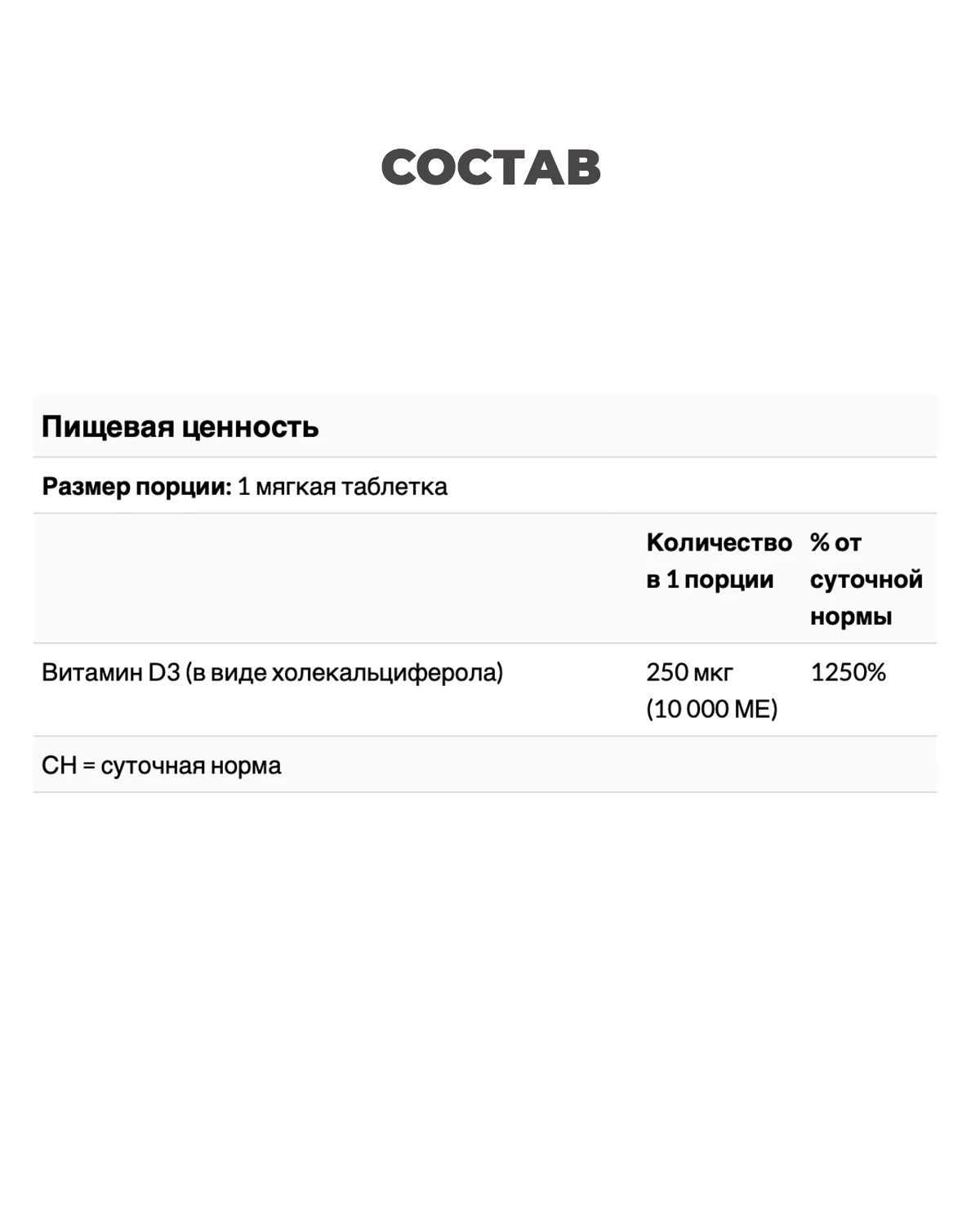 СОСТАВ

Пищевая ценность

Размер порции: 1 мягкая таблетка

| | Количество в 1 порции | % от суточной нормы |
|---|---|---|
| Витамин D3 (в виде холекальциферола) | 250 мкг (10 000 МЕ) | 1250% |

СН = суточная норма